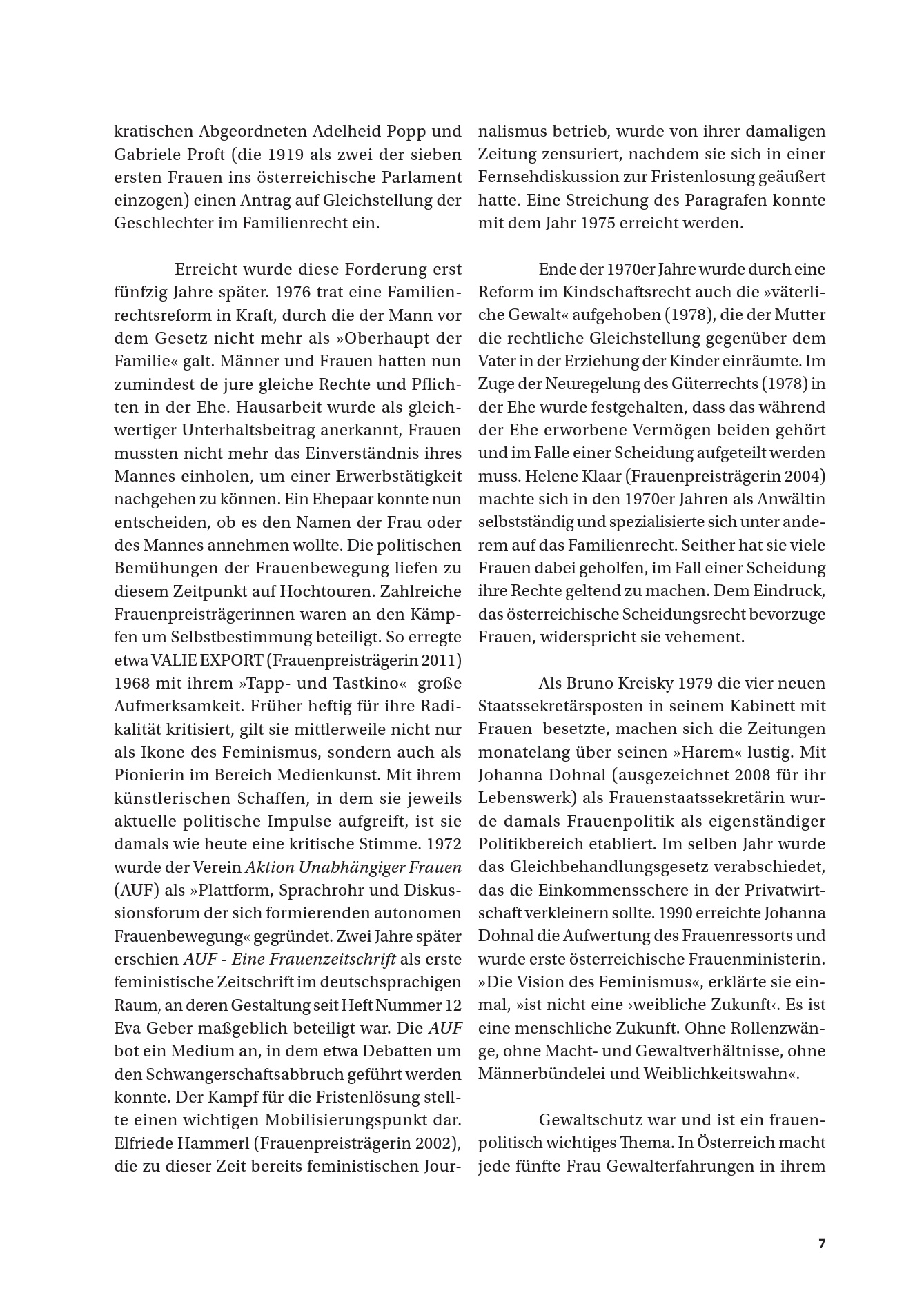 kratischen Abgeordneten Adelheid Popp und Gabriele Proft (die 1919 als zwei der sieben ersten Frauen ins österreichische Parlament einzogen) einen Antrag auf Gleichstellung der Geschlechter im Familienrecht ein.

Erreicht wurde diese Forderung erst fünfzig Jahre später. 1976 trat eine Familienrechtsreform in Kraft, durch die der Mann vor dem Gesetz nicht mehr als »Oberhaupt der Familie« galt. Männer und Frauen hatten nun zumindest de jure gleiche Rechte und Pflichten in der Ehe. Hausarbeit wurde als gleichwertiger Unterhaltsbeitrag anerkannt, Frauen mussten nicht mehr das Einverständnis ihres Mannes einholen, um einer Erwerbstätigkeit nachgehen zu können. Ein Ehepaar konnte nun entscheiden, ob es den Namen der Frau oder des Mannes annehmen wollte. Die politischen Bemühungen der Frauenbewegung liefen zu diesem Zeitpunkt auf Hochtouren. Zahlreiche Frauenpreisträgerinnen waren an den Kämpfen um Selbstbestimmung beteiligt. So erregte etwa VALIE EXPORT (Frauenpreisträgerin 2011) 1968 mit ihrem »Tapp- und Tastkino« große Aufmerksamkeit. Früher heftig für ihre Radikalität kritisiert, gilt sie mittlerweile nicht nur als Ikone des Feminismus, sondern auch als Pionierin im Bereich Medienkunst. Mit ihrem künstlerischen Schaffen, in dem sie jeweils aktuelle politische Impulse aufgreift, ist sie damals wie heute eine kritische Stimme. 1972 wurde der Verein Aktion Unabhängiger Frauen (AUF) als »Plattform, Sprachrohr und Diskussionsforum der sich formierenden autonomen Frauenbewegung« gegründet. Zwei Jahre später erschien AUF - Eine Frauenzeitschrift als erste feministische Zeitschrift im deutschsprachigen Raum, an deren Gestaltung seit Heft Nummer 12 Eva Geber maßgeblich beteiligt war. Die AUF bot ein Medium an, in dem etwa Debatten um den Schwangerschaftsabbruch geführt werden konnte. Der Kampf für die Fristenlösung stellte einen wichtigen Mobilisierungspunkt dar. Elfriede Hammerl (Frauenpreisträgerin 2002), die zu dieser Zeit bereits feministischen Journalismus betrieb, wurde von ihrer damaligen Zeitung zensuriert, nachdem sie sich in einer Fernsehdiskussion zur Fristenlosung geäußert hatte. Eine Streichung des Paragrafen konnte mit dem Jahr 1975 erreicht werden.

Ende der 1970er Jahre wurde durch eine Reform im Kindschaftsrecht auch die »väterliche Gewalt« aufgehoben (1978), die der Mutter die rechtliche Gleichstellung gegenüber dem Vater in der Erziehung der Kinder einräumte. Im Zuge der Neuregelung des Güterrechts (1978) in der Ehe wurde festgehalten, dass das während der Ehe erworbene Vermögen beiden gehört und im Falle einer Scheidung aufgeteilt werden muss. Helene Klaar (Frauenpreisträgerin 2004) machte sich in den 1970er Jahren als Anwältin selbstständig und spezialisierte sich unter anderem auf das Familienrecht. Seither hat sie viele Frauen dabei geholfen, im Fall einer Scheidung ihre Rechte geltend zu machen. Dem Eindruck, das österreichische Scheidungsrecht bevorzuge Frauen, widerspricht sie vehement.

Als Bruno Kreisky 1979 die vier neuen Staatssekretärsposten in seinem Kabinett mit Frauen besetzte, machen sich die Zeitungen monatelang über seinen »Harem« lustig. Mit Johanna Dohnal (ausgezeichnet 2008 für ihr Lebenswerk) als Frauenstaatssekretärin wurde damals Frauenpolitik als eigenständiger Politikbereich etabliert. Im selben Jahr wurde das Gleichbehandlungsgesetz verabschiedet, das die Einkommensschere in der Privatwirtschaft verkleinern sollte. 1990 erreichte Johanna Dohnal die Aufwertung des Frauenressorts und wurde erste österreichische Frauenministerin. »Die Vision des Feminismus«, erklärte sie einmal, »ist nicht eine ›weibliche Zukunft‹. Es ist eine menschliche Zukunft. Ohne Rollenzwänge, ohne Macht- und Gewaltverhältnisse, ohne Männerbündelei und Weiblichkeitswahn«.

Gewaltschutz war und ist ein frauenpolitisch wichtiges Thema. In Österreich macht jede fünfte Frau Gewalterfahrungen in ihrem

7